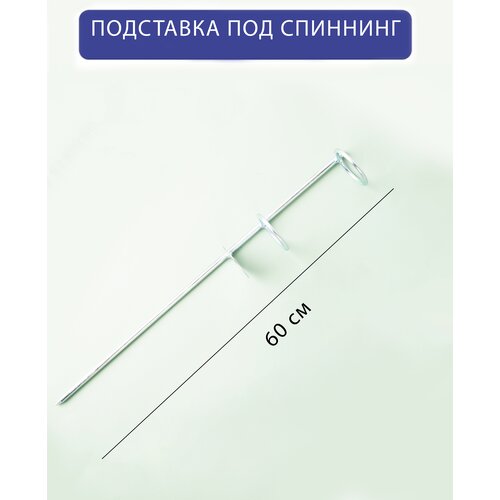 ПОДСТАВКА ПОД СПИННИНГ

60 см